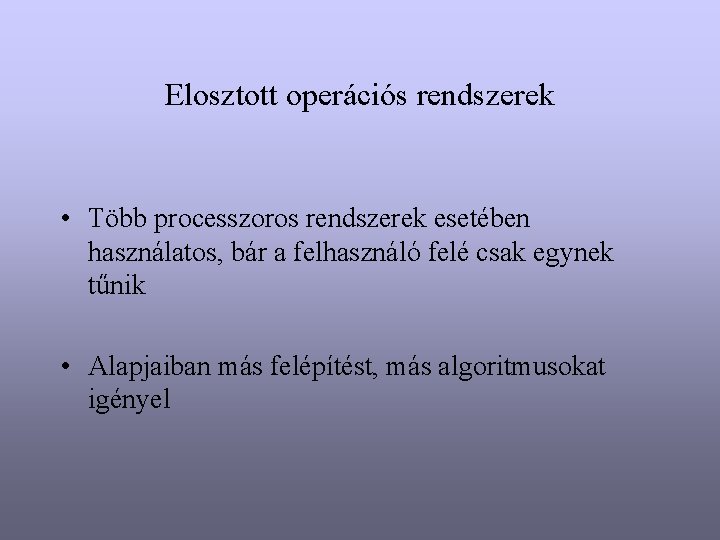 Elosztott operációs rendszerek

• Több processzoros rendszerek esetében használatos, bár a felhasználó felé csak egynek tűnik

• Alapjaiban más felépítést, más algoritmusokat igényel